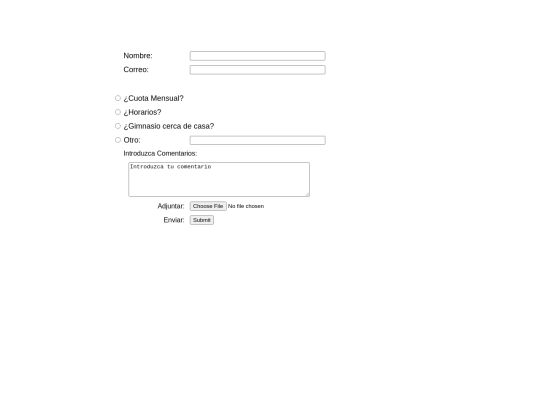 Nombre:
Correo:

¿Cuota Mensual?
¿Horarios?
¿Gimnasio cerca de casa?
Otro:
Introduzca Comentarios:
Introduzca tu comentario
Adjuntar: Choose File No file chosen
Enviar: Submit